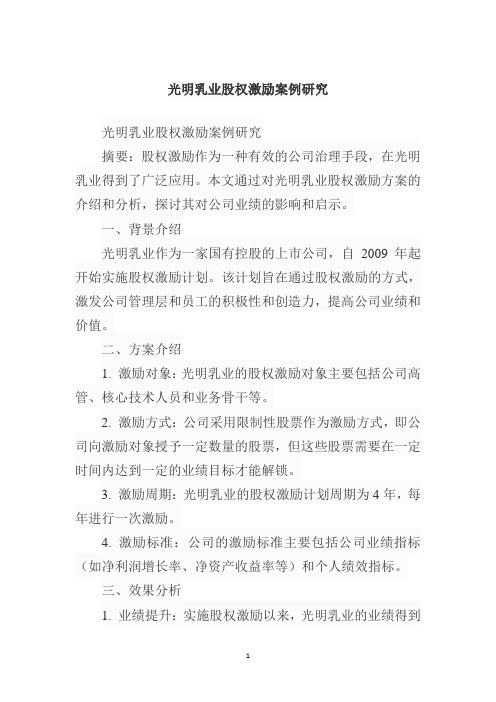 光明乳业股权激励案例研究

光明乳业股权激励案例研究

摘要：股权激励作为一种有效的公司治理手段，在光明乳业得到了广泛应用。本文通过对光明乳业股权激励方案的介绍和分析，探讨其对公司业绩的影响和启示。

一、背景介绍

光明乳业作为一家国有控股的上市公司，自 2009 年起开始实施股权激励计划。该计划旨在通过股权激励的方式，激发公司管理层和员工的积极性和创造力，提高公司业绩和价值。

二、方案介绍

1. 激励对象：光明乳业的股权激励对象主要包括公司高管、核心技术人员和业务骨干等。

2. 激励方式：公司采用限制性股票作为激励方式，即公司向激励对象授予一定数量的股票，但这些股票需要在一定时间内达到一定的业绩目标才能解锁。

3. 激励周期：光明乳业的股权激励计划周期为 4 年，每年进行一次激励。

4. 激励标准：公司的激励标准主要包括公司业绩指标（如净利润增长率、净资产收益率等）和个人绩效指标。

三、效果分析

1. 业绩提升：实施股权激励以来，光明乳业的业绩得到

1